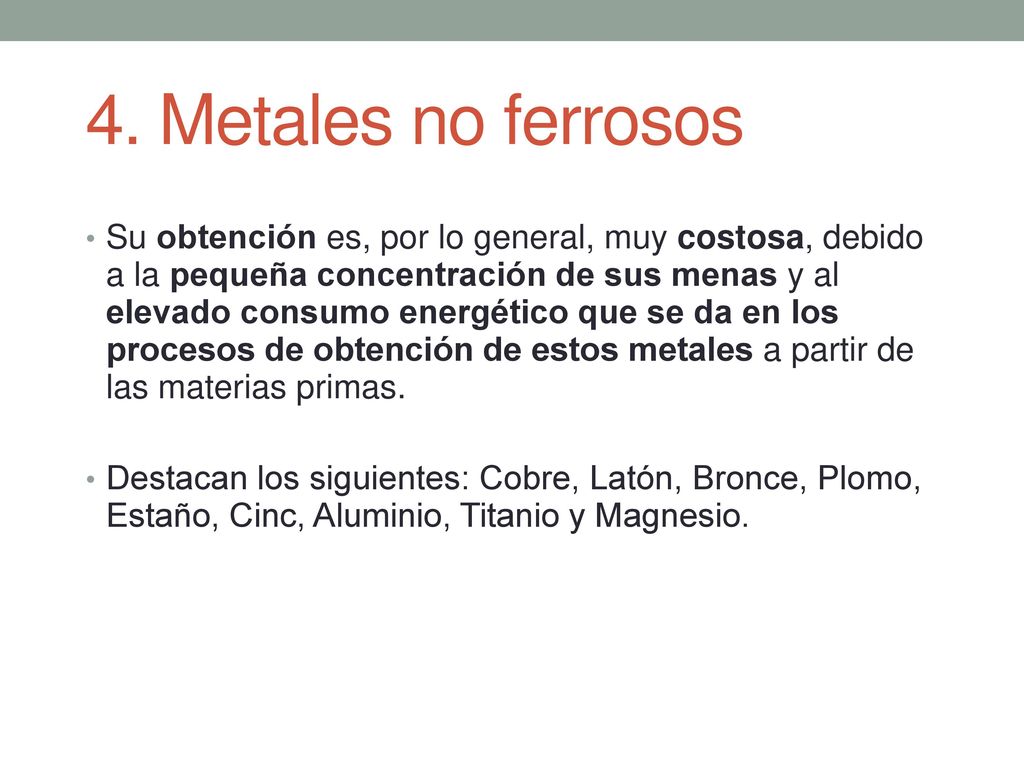 4. Metales no ferrosos

• Su obtención es, por lo general, muy costosa, debido a la pequeña concentración de sus menas y al elevado consumo energético que se da en los procesos de obtención de estos metales a partir de las materias primas.

• Destacan los siguientes: Cobre, Latón, Bronce, Plomo, Estaño, Cinc, Aluminio, Titanio y Magnesio.